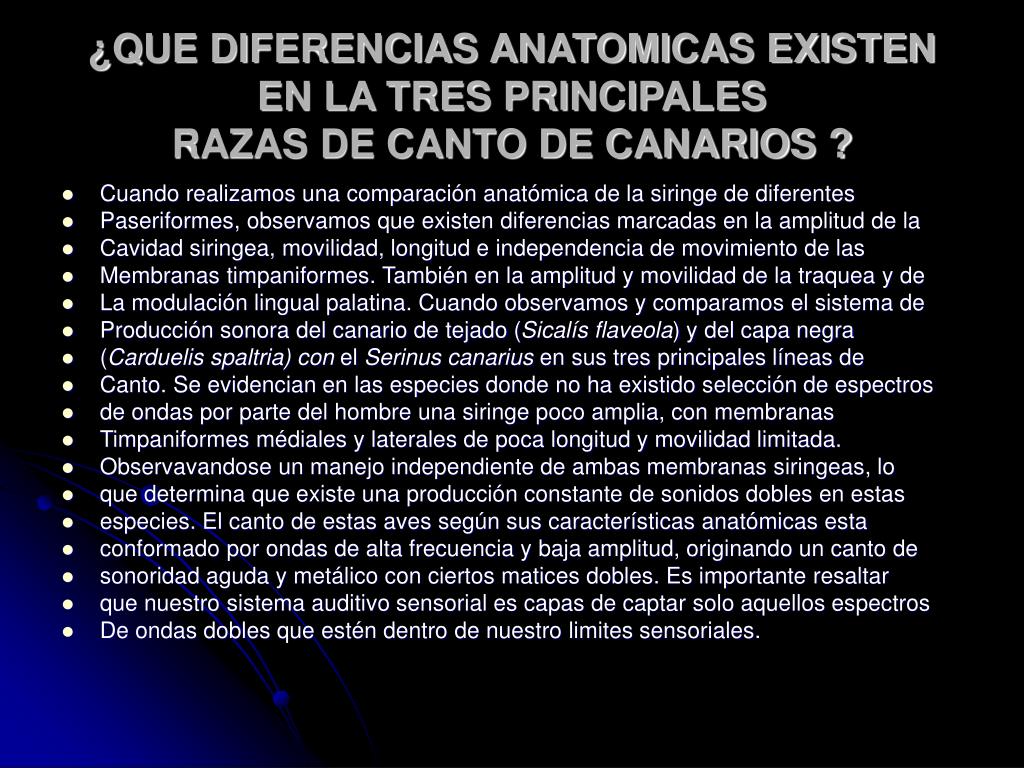 ¿QUE DIFERENCIAS ANATOMICAS EXISTEN EN LA TRES PRINCIPALES RAZAS DE CANTO DE CANARIOS ?

- Cuando realizamos una comparación anatómica de la siringe de diferentes
- Paseriformes, observamos que existen diferencias marcadas en la amplitud de la
- Cavidad siringea, movilidad, longitud e independencia de movimiento de las
- Membranas timpaniformes. También en la amplitud y movilidad de la traquea y de
- La modulación lingual palatina. Cuando observamos y comparamos el sistema de
- Producción sonora del canario de tejado (Sicalís flaveola) y del capa negra
- (Carduelis spaltria) con el Serinus canarius en sus tres principales líneas de
- Canto. Se evidencian en las especies donde no ha existido selección de espectros
- de ondas por parte del hombre una siringe poco amplia, con membranas
- Timpaniformes médiales y laterales de poca longitud y movilidad limitada.
- Observavandose un manejo independiente de ambas membranas siringeas, lo
- que determina que existe una producción constante de sonidos dobles en estas
- especies. El canto de estas aves según sus características anatómicas esta
- conformado por ondas de alta frecuencia y baja amplitud, originando un canto de
- sonoridad aguda y metálico con ciertos matices dobles. Es importante resaltar
- que nuestro sistema auditivo sensorial es capas de captar solo aquellos espectros
- De ondas dobles que estén dentro de nuestro limites sensoriales.